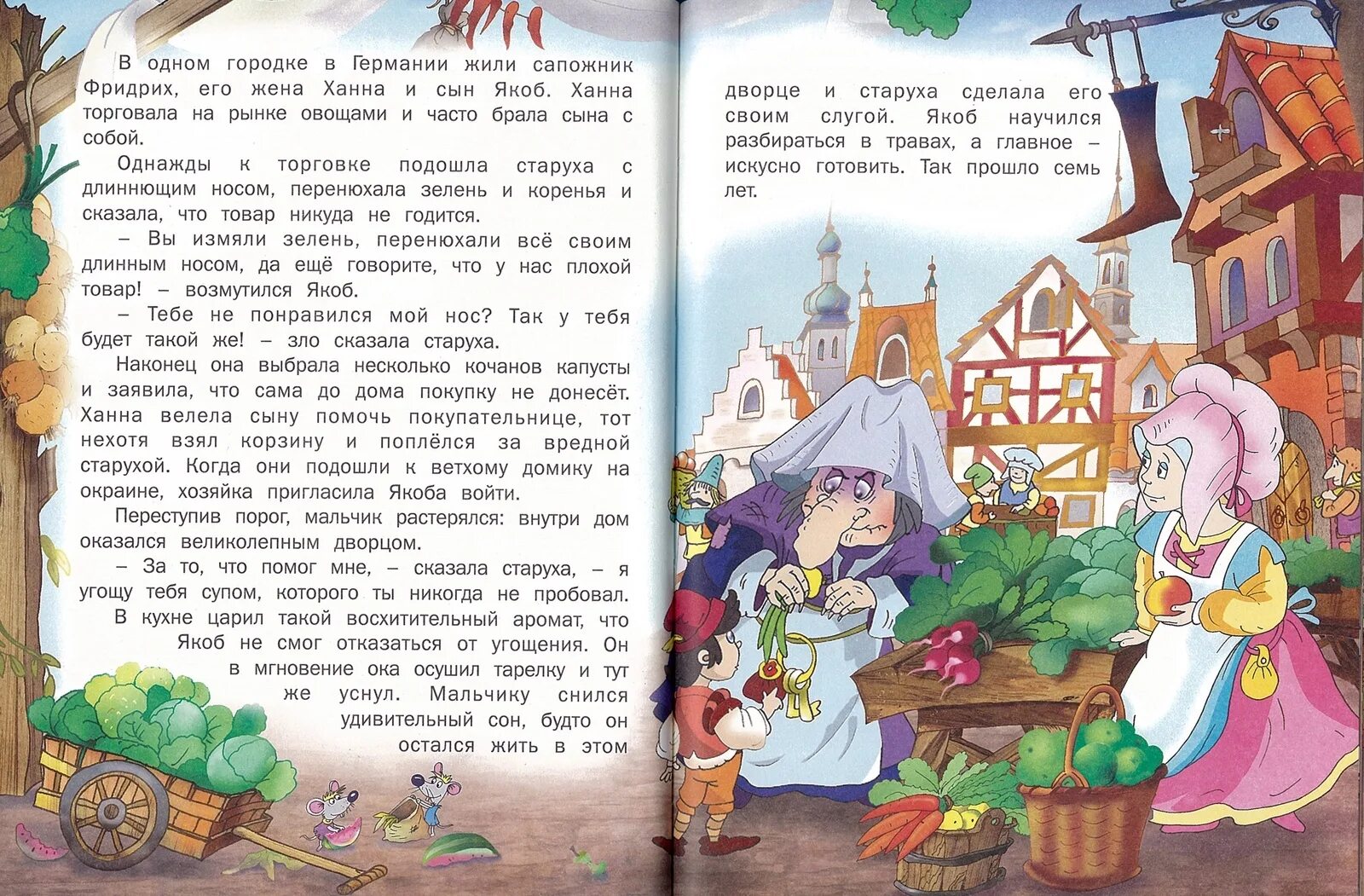 В одном городке в Германии жили сапожник Фридрих, его жена Ханна и сын Якоб. Ханна торговала на рынке овощами и часто брала сына с собой.

Однажды к торговке подошла старуха с длиннющим носом, перенюхала зелень и коренья и сказала, что товар никуда не годится.

– Вы измяли зелень, перенюхали всё своим длинным носом, да ещё говорите, что у нас плохой товар! – возмутился Якоб.

– Тебе не понравился мой нос? Так у тебя будет такой же! – зло сказала старуха.

Наконец она выбрала несколько кочанов капусты и заявила, что сама до дома покупку не донесёт. Ханна велела сыну помочь покупательнице, тот нехотя взял корзину и поплёлся за вредной старухой. Когда они подошли к ветхому домику на окраине, хозяйка пригласила Якоба войти.

Переступив порог, мальчик растерялся: внутри дом оказался великолепным дворцом.

– За то, что помог мне, – сказала старуха, – я угощу тебя супом, которого ты никогда не пробовал.

В кухне царил такой восхитительный аромат, что Якоб не смог отказаться от угощения. Он в мгновение ока осушил тарелку и тут же уснул. Мальчику снился удивительный сон, будто он остался жить в этом дворце и старуха сделала его своим слугой. Якоб научился разбираться в травах, а главное – искусно готовить. Так прошло семь лет.